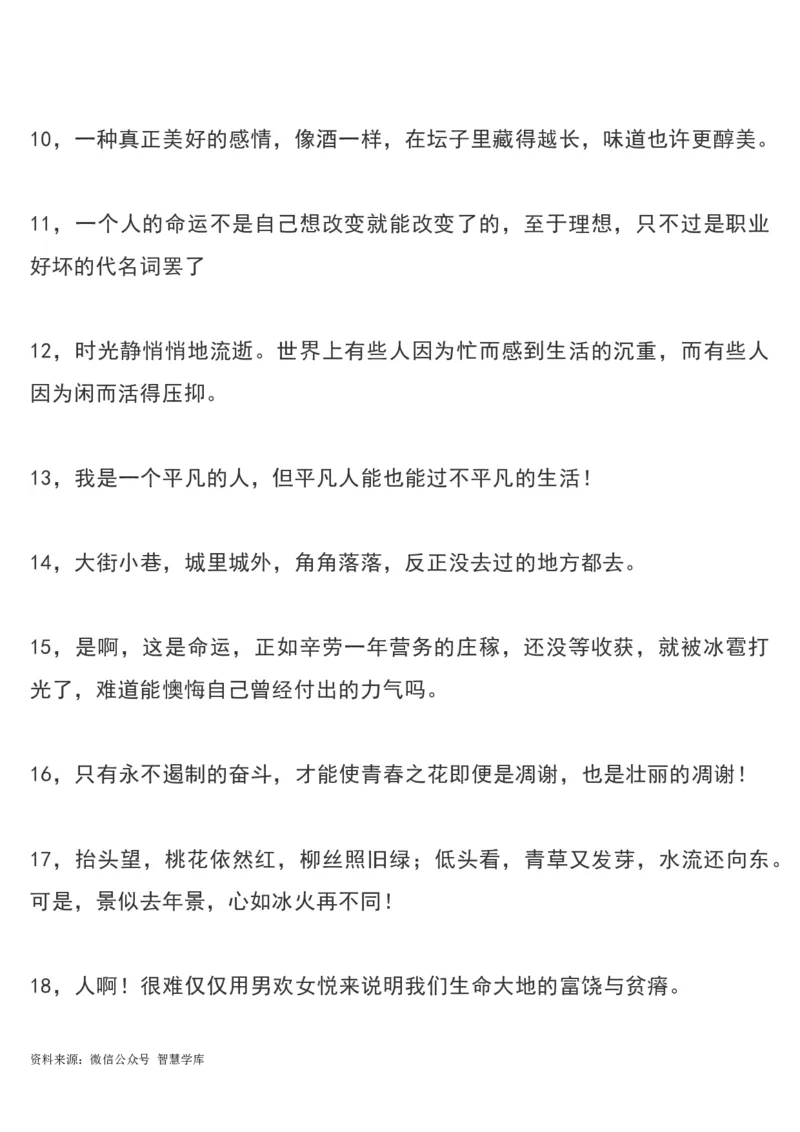 10，一种真正美好的感情，像酒一样，在坛子里藏得越长，味道也许更醇美。

11，一个人的命运不是自己想改变就能改变了的，至于理想，只不过是职业好坏的代名词罢了

12，时光静悄悄地流逝。世界上有些人因为忙而感到生活的沉重，而有些人因为闲而活得压抑。

13，我是一个平凡的人，但平凡人能也能过不平凡的生活！

14，大街小巷，城里城外，角角落落，反正没去过的地方都去。

15，是啊，这是命运，正如辛劳一年营务的庄稼，还没等收获，就被冰雹打光了，难道能懊悔自己曾经付出的力气吗。

16，只有永不遏制的奋斗，才能使青春之花即便是凋谢，也是壮丽的凋谢！

17，抬头望，桃花依然红，柳丝照旧绿；低头看，青草又发芽，水流还向东。可是，景似去年景，心如冰火再不同！

18，人啊！很难仅仅用男欢女悦来说明我们生命大地的富饶与贫瘠。

资料来源：微信公众号 智慧学库